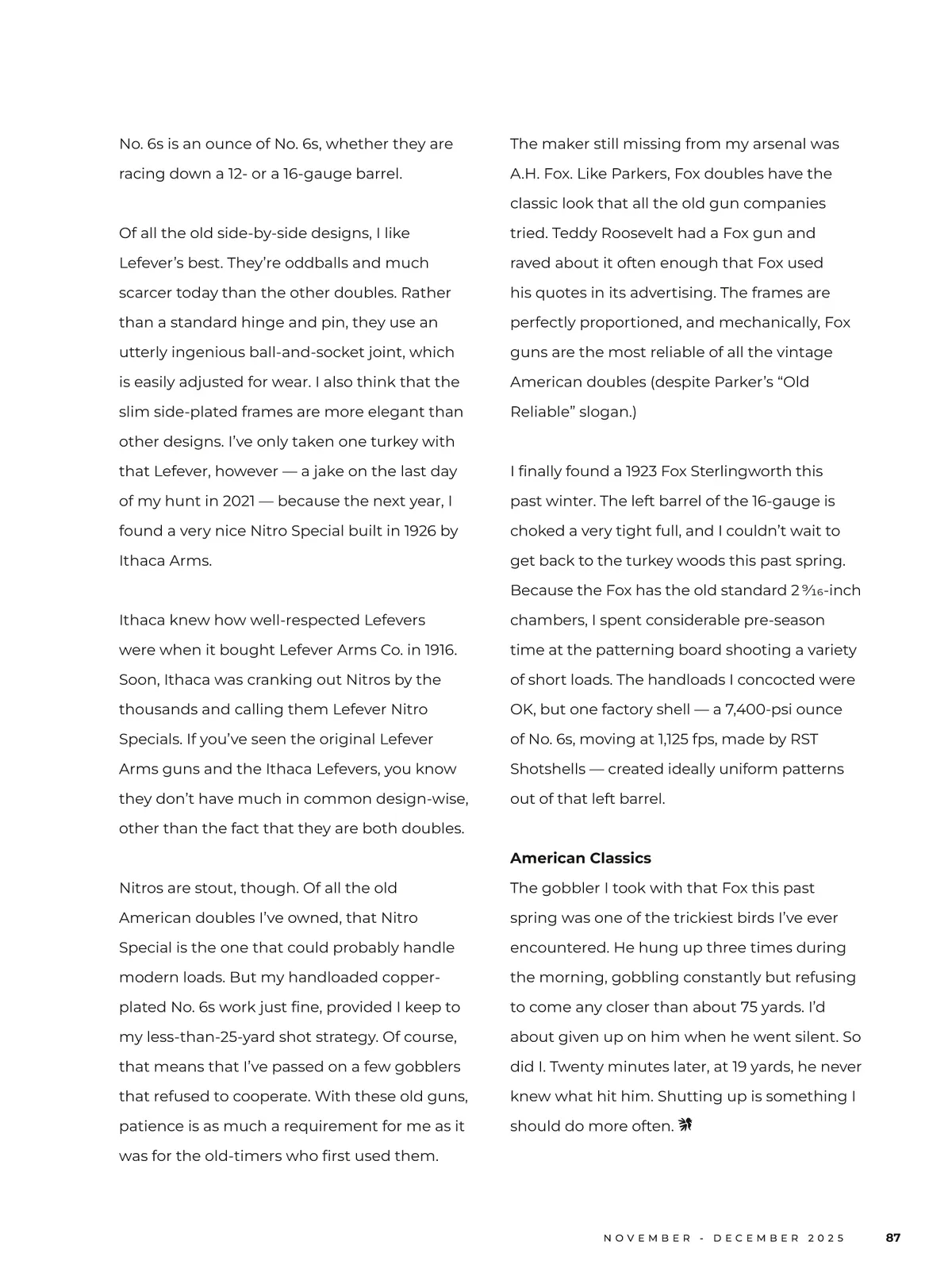 No. 6s is an ounce of No. 6s, whether they are racing down a 12- or a 16-gauge barrel.

Of all the old side-by-side designs, I like Lefever's best. They're oddballs and much scarcer today than the other doubles. Rather than a standard hinge and pin, they use an utterly ingenious ball-and-socket joint, which is easily adjusted for wear. I also think that the slim side-plated frames are more elegant than other designs. I've only taken one turkey with that Lefever, however — a jake on the last day of my hunt in 2021 — because the next year, I found a very nice Nitro Special built in 1926 by Ithaca Arms.

Ithaca knew how well-respected Lefevers were when it bought Lefever Arms Co. in 1916. Soon, Ithaca was cranking out Nitros by the thousands and calling them Lefever Nitro Specials. If you've seen the original Lefever Arms guns and the Ithaca Lefevers, you know they don't have much in common design-wise, other than the fact that they are both doubles.

Nitros are stout, though. Of all the old American doubles I've owned, that Nitro Special is the one that could probably handle modern loads. But my handloaded copper-plated No. 6s work just fine, provided I keep to my less-than-25-yard shot strategy. Of course, that means that I've passed on a few gobblers that refused to cooperate. With these old guns, patience is as much a requirement for me as it was for the old-timers who first used them.

The maker still missing from my arsenal was A.H. Fox. Like Parkers, Fox doubles have the classic look that all the old gun companies tried. Teddy Roosevelt had a Fox gun and raved about it often enough that Fox used his quotes in its advertising. The frames are perfectly proportioned, and mechanically, Fox guns are the most reliable of all the vintage American doubles (despite Parker's "Old Reliable" slogan.)

I finally found a 1923 Fox Sterlingworth this past winter. The left barrel of the 16-gauge is choked a very tight full, and I couldn't wait to get back to the turkey woods this past spring. Because the Fox has the old standard $2\frac{9}{16}$-inch chambers, I spent considerable pre-season time at the patterning board shooting a variety of short loads. The handloads I concocted were OK, but one factory shell — a 7,400-psi ounce of No. 6s, moving at 1,125 fps, made by RST Shotshells — created ideally uniform patterns out of that left barrel.

American Classics
The gobbler I took with that Fox this past spring was one of the trickiest birds I've ever encountered. He hung up three times during the morning, gobbling constantly but refusing to come any closer than about 75 yards. I'd about given up on him when he went silent. So did I. Twenty minutes later, at 19 yards, he never knew what hit him. Shutting up is something I should do more often.

NOVEMBER - DECEMBER 2025 87